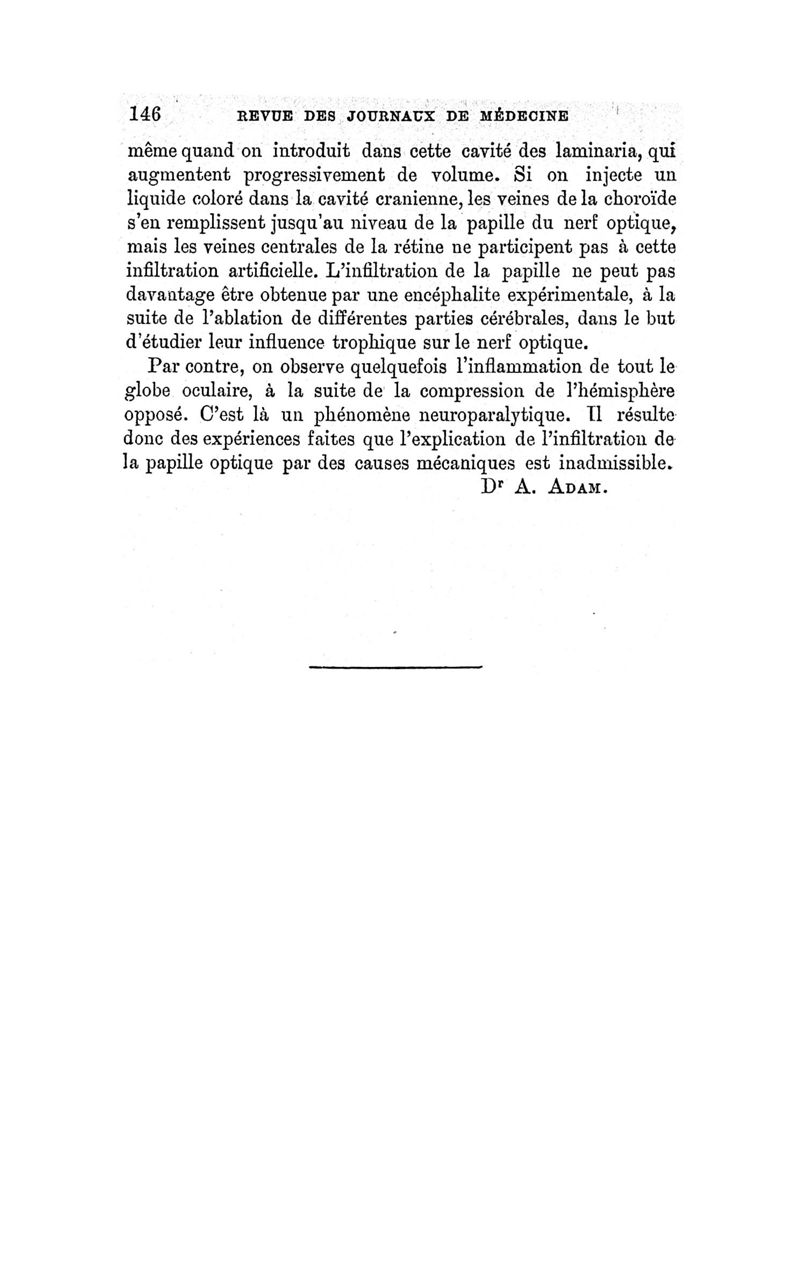 146 REVUE DES JOURNAUX DE MÉDECINE

même quand on introduit dans cette cavité des laminaria, qui augmentent progressivement de volume. Si on injecte un liquide coloré dans la cavité cranienne, les veines de la choroïde s'en remplissent jusqu'au niveau de la papille du nerf optique, mais les veines centrales de la rétine ne participent pas à cette infiltration artificielle. L'infiltration de la papille ne peut pas davantage être obtenue par une encéphalite expérimentale, à la suite de l'ablation de différentes parties cérébrales, dans le but d'étudier leur influence trophique sur le nerf optique.

Par contre, on observe quelquefois l'inflammation de tout le globe oculaire, à la suite de la compression de l'hémisphère opposé. C'est là un phénomène neuroparalytique. Il résulte donc des expériences faites que l'explication de l'infiltration de la papille optique par des causes mécaniques est inadmissible.

Dr A. Adam.